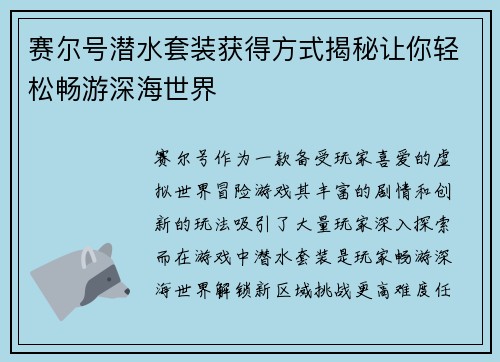 赛尔号潜水套装获得方式揭秘让你轻松畅游深海世界

赛尔号作为一款备受玩家喜爱的虚拟世界冒险游戏其丰富的剧情和创新的玩法吸引了大量玩家深入探索而在游戏中潜水套装是玩家畅游深海世界解锁新区域挑战更高难度任